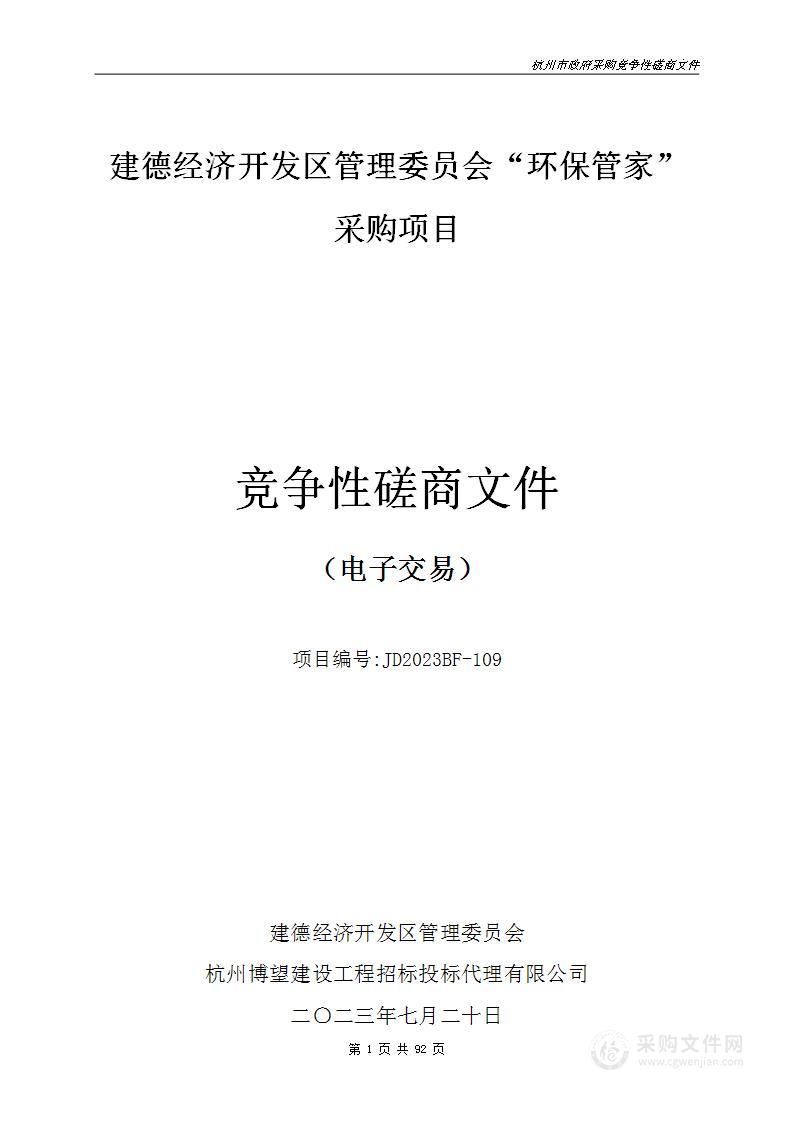 杭州市政府采购竞争性磋商文件

建德经济开发区管理委员会“环保管家”采购项目

竞争性磋商文件

（电子交易）

项目编号:JD2023BF-109

建德经济开发区管理委员会

杭州博望建设工程招标投标代理有限公司

二〇二三年七月二十日

第 1 页 共 92 页

采购文件网
www.cgwenjian.com